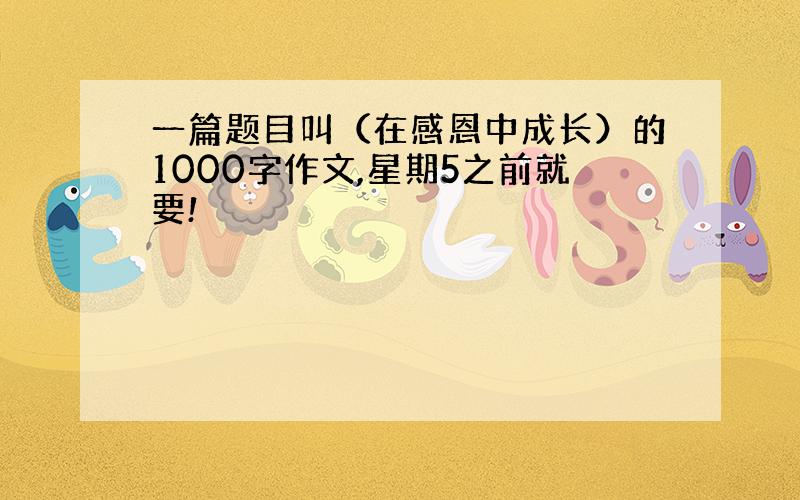 一篇题目叫（在感恩中成长）的1000字作文,星期5之前就要!

ENGLISH